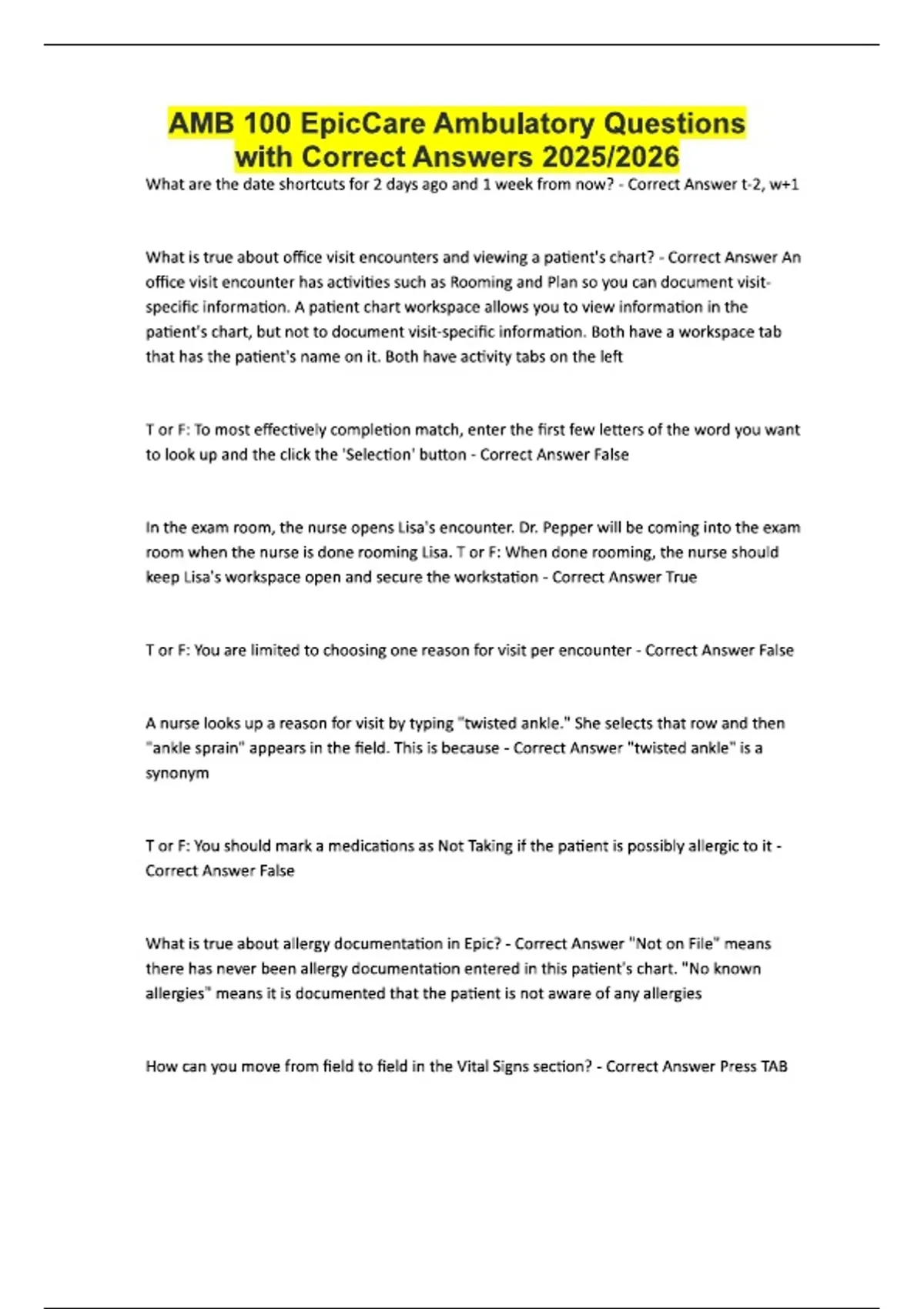 AMB 100 EpicCare Ambulatory Questions with Correct Answers 2025/2026

What are the date shortcuts for 2 days ago and 1 week from now? - Correct Answer t-2, w+1

What is true about office visit encounters and viewing a patient's chart? - Correct Answer An office visit encounter has activities such as Rooming and Plan so you can document visit-specific information. A patient chart workspace allows you to view information in the patient's chart, but not to document visit-specific information. Both have a workspace tab that has the patient's name on it. Both have activity tabs on the left

T or F: To most effectively completion match, enter the first few letters of the word you want to look up and the click the 'Selection' button - Correct Answer False

In the exam room, the nurse opens Lisa's encounter. Dr. Pepper will be coming into the exam room when the nurse is done rooming Lisa. T or F: When done rooming, the nurse should keep Lisa's workspace open and secure the workstation - Correct Answer True

T or F: You are limited to choosing one reason for visit per encounter - Correct Answer False

A nurse looks up a reason for visit by typing "twisted ankle." She selects that row and then "ankle sprain" appears in the field. This is because - Correct Answer "twisted ankle" is a synonym

T or F: You should mark a medications as Not Taking if the patient is possibly allergic to it - Correct Answer False

What is true about allergy documentation in Epic? - Correct Answer "Not on File" means there has never been allergy documentation entered in this patient's chart. "No known allergies" means it is documented that the patient is not aware of any allergies

How can you move from field to field in the Vital Signs section? - Correct Answer Press TAB